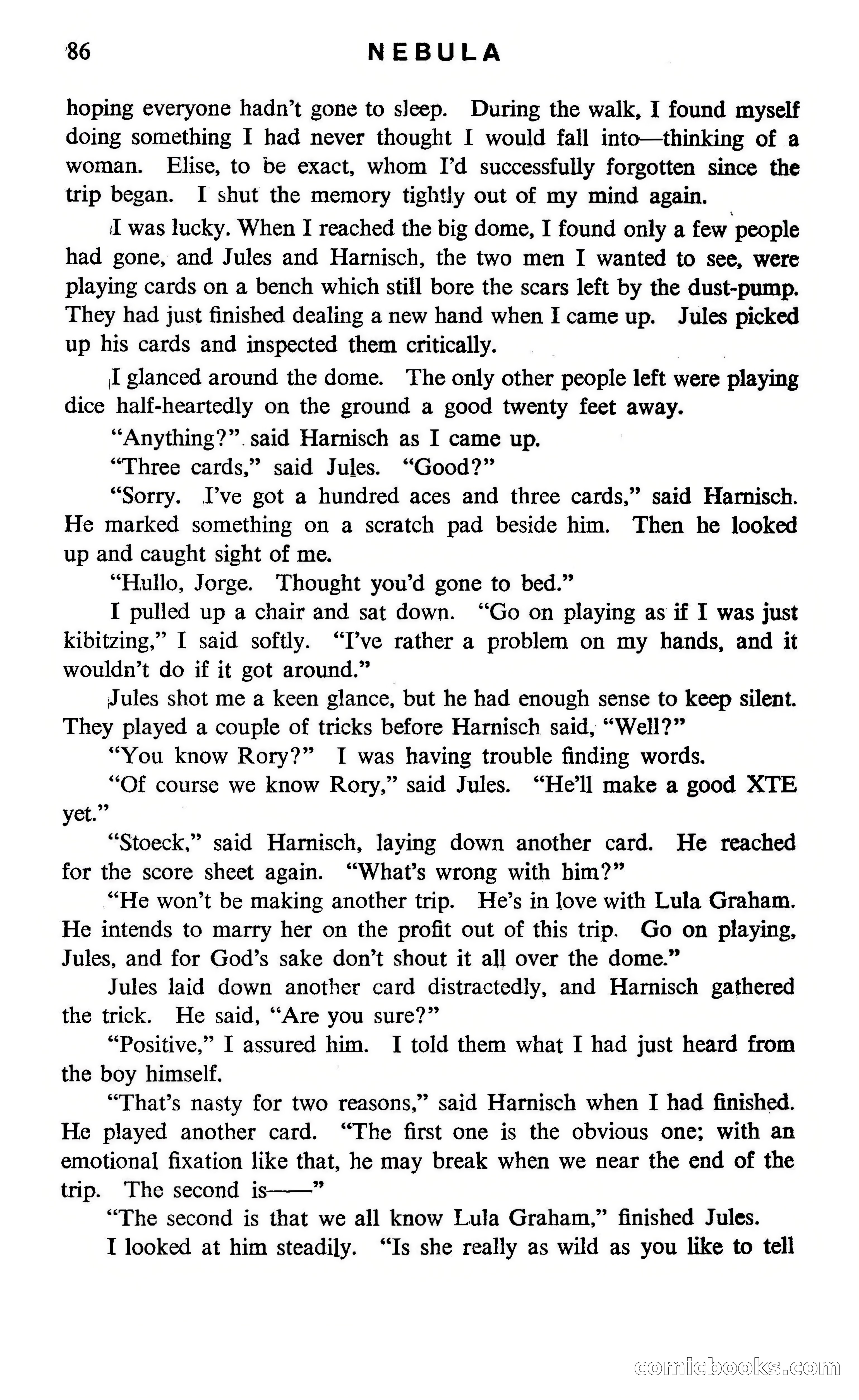 86 NEBULA

hoping everyone hadn't gone to sleep. During the walk, I found myself doing something I had never thought I would fall into—thinking of a woman. Elise, to be exact, whom I'd successfully forgotten since the trip began. I shut the memory tightly out of my mind again.

I was lucky. When I reached the big dome, I found only a few people had gone, and Jules and Harnisch, the two men I wanted to see, were playing cards on a bench which still bore the scars left by the dust-pump. They had just finished dealing a new hand when I came up. Jules picked up his cards and inspected them critically.

I glanced around the dome. The only other people left were playing dice half-heartedly on the ground a good twenty feet away.

"Anything?" said Harnisch as I came up.

"Three cards," said Jules. "Good?"

"Sorry. I've got a hundred aces and three cards," said Harnisch. He marked something on a scratch pad beside him. Then he looked up and caught sight of me.

"Hullo, Jorge. Thought you'd gone to bed."

I pulled up a chair and sat down. "Go on playing as if I was just kibitzing," I said softly. "I've rather a problem on my hands, and it wouldn't do if it got around."

Jules shot me a keen glance, but he had enough sense to keep silent. They played a couple of tricks before Harnisch said, "Well?"

"You know Rory?" I was having trouble finding words.

"Of course we know Rory," said Jules. "He'll make a good XTE yet."

"Stoeck," said Harnisch, laying down another card. He reached for the score sheet again. "What's wrong with him?"

"He won't be making another trip. He's in love with Lula Graham. He intends to marry her on the profit out of this trip. Go on playing, Jules, and for God's sake don't shout it all over the dome."

Jules laid down another card distractedly, and Harnisch gathered the trick. He said, "Are you sure?"

"Positive," I assured him. I told them what I had just heard from the boy himself.

"That's nasty for two reasons," said Harnisch when I had finished. He played another card. "The first one is the obvious one; with an emotional fixation like that, he may break when we near the end of the trip. The second is——"

"The second is that we all know Lula Graham," finished Jules.

I looked at him steadily. "Is she really as wild as you like to tell

comicbooks.com